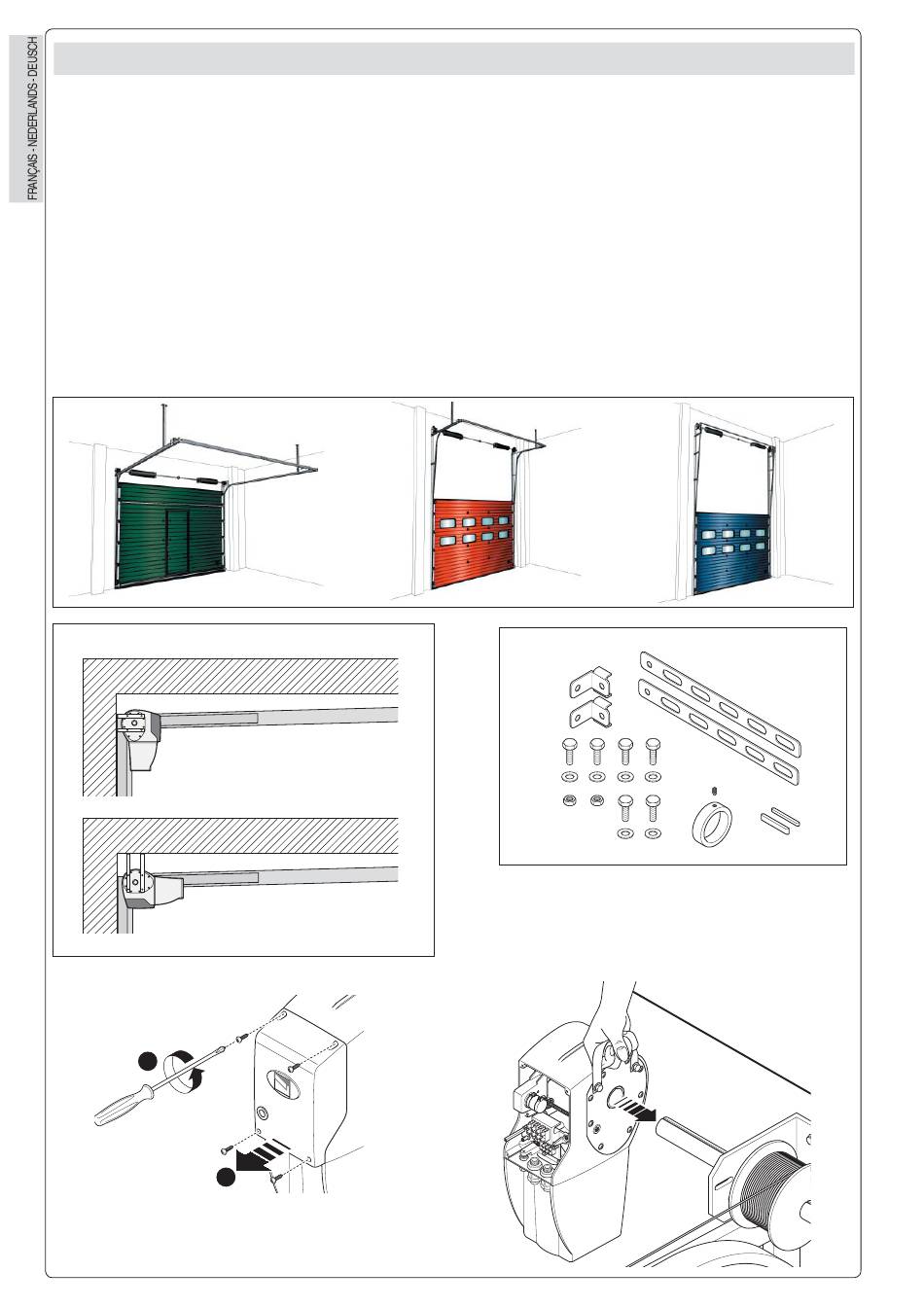 FRANÇAIS - NEDERLANDS - DEUSCH